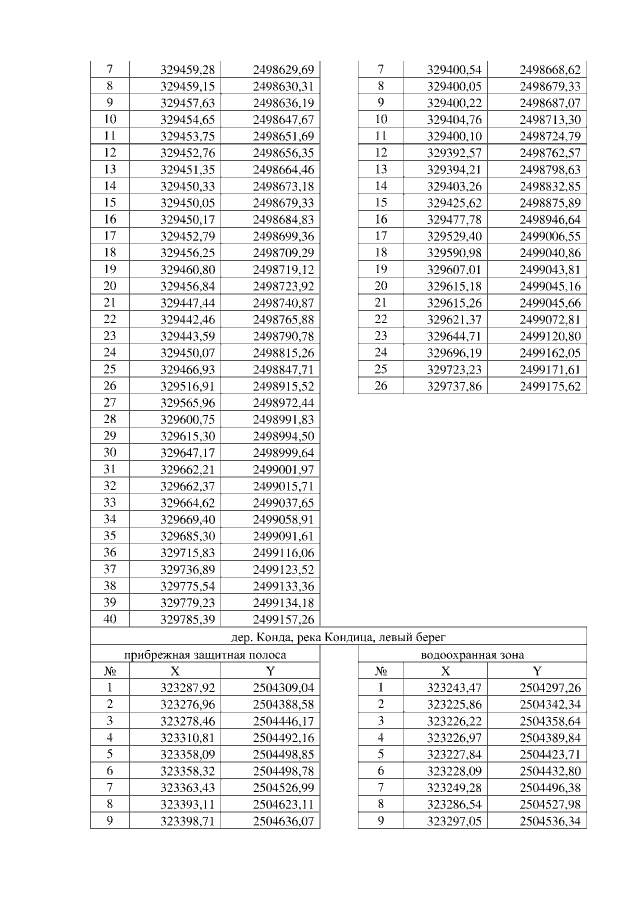 | 7 | 329459,28 | 2498629,69 |
|---|---|---|
| 8 | 329459,15 | 2498630,31 |
| 9 | 329457,63 | 2498636,19 |
| 10 | 329454,65 | 2498647,67 |
| 11 | 329453,75 | 2498651,69 |
| 12 | 329452,76 | 2498656,35 |
| 13 | 329451,35 | 2498664,46 |
| 14 | 329450,33 | 2498673,18 |
| 15 | 329450,05 | 2498679,33 |
| 16 | 329450,17 | 2498684,83 |
| 17 | 329452,79 | 2498699,36 |
| 18 | 329456,25 | 2498709,29 |
| 19 | 329460,80 | 2498719,12 |
| 20 | 329456,84 | 2498723,92 |
| 21 | 329447,44 | 2498740,87 |
| 22 | 329442,46 | 2498765,88 |
| 23 | 329443,59 | 2498790,78 |
| 24 | 329450,07 | 2498815,26 |
| 25 | 329466,93 | 2498847,71 |
| 26 | 329516,91 | 2498915,52 |
| 27 | 329565,96 | 2498972,44 |
| 28 | 329600,75 | 2498991,83 |
| 29 | 329615,30 | 2498994,50 |
| 30 | 329647,17 | 2498999,64 |
| 31 | 329662,21 | 2499001,97 |
| 32 | 329662,37 | 2499015,71 |
| 33 | 329664,62 | 2499037,65 |
| 34 | 329669,40 | 2499058,91 |
| 35 | 329685,30 | 2499091,61 |
| 36 | 329715,83 | 2499116,06 |
| 37 | 329736,89 | 2499123,52 |
| 38 | 329775,54 | 2499133,36 |
| 39 | 329779,23 | 2499134,18 |
| 40 | 329785,39 | 2499157,26 |

| 7 | 329400,54 | 2498668,62 |
|---|---|---|
| 8 | 329400,05 | 2498679,33 |
| 9 | 329400,22 | 2498687,07 |
| 10 | 329404,76 | 2498713,30 |
| 11 | 329400,10 | 2498724,79 |
| 12 | 329392,57 | 2498762,57 |
| 13 | 329394,21 | 2498798,63 |
| 14 | 329403,26 | 2498832,85 |
| 15 | 329425,62 | 2498875,89 |
| 16 | 329477,78 | 2498946,64 |
| 17 | 329529,40 | 2499006,55 |
| 18 | 329590,98 | 2499040,86 |
| 19 | 329607,01 | 2499043,81 |
| 20 | 329615,18 | 2499045,16 |
| 21 | 329615,26 | 2499045,66 |
| 22 | 329621,37 | 2499072,81 |
| 23 | 329644,71 | 2499120,80 |
| 24 | 329696,19 | 2499162,05 |
| 25 | 329723,23 | 2499171,61 |
| 26 | 329737,86 | 2499175,62 |

дер. Конда, река Кондица, левый берег

прибрежная защитная полоса

| № | X | Y |
|---|---|---|
| 1 | 323287,92 | 2504309,04 |
| 2 | 323276,96 | 2504388,58 |
| 3 | 323278,46 | 2504446,17 |
| 4 | 323310,81 | 2504492,16 |
| 5 | 323358,09 | 2504498,85 |
| 6 | 323358,32 | 2504498,78 |
| 7 | 323363,43 | 2504526,99 |
| 8 | 323393,11 | 2504623,11 |
| 9 | 323398,71 | 2504636,07 |

водоохранная зона

| № | X | Y |
|---|---|---|
| 1 | 323243,47 | 2504297,26 |
| 2 | 323225,86 | 2504342,34 |
| 3 | 323226,22 | 2504358,64 |
| 4 | 323226,97 | 2504389,84 |
| 5 | 323227,84 | 2504423,71 |
| 6 | 323228,09 | 2504432,80 |
| 7 | 323249,28 | 2504496,38 |
| 8 | 323286,54 | 2504527,98 |
| 9 | 323297,05 | 2504536,34 |